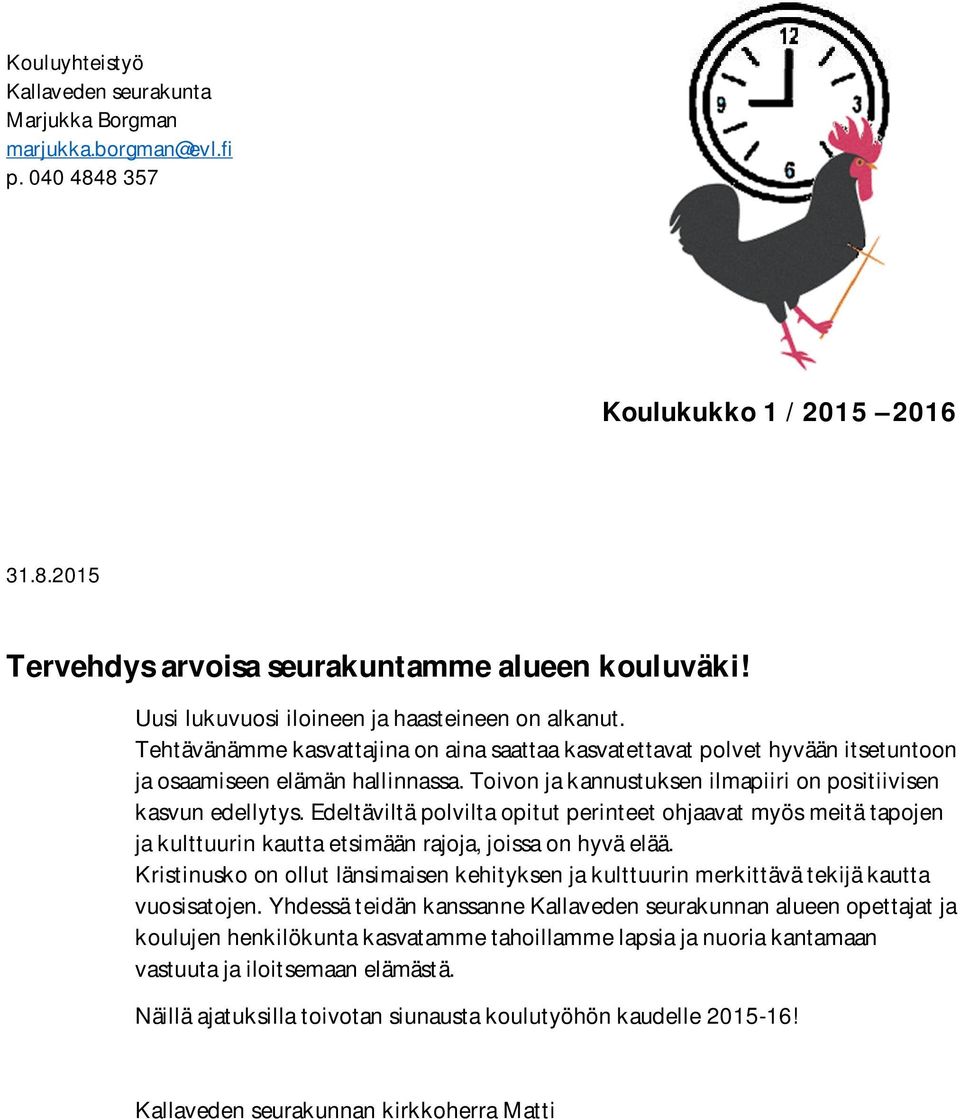 Kouluyhteistyö
Kallaveden seurakunta
Marjukka Borgman
marjukka.borgman@evl.fi
p. 040 4848 357

12
9
3
6

Koulukukko 1 / 2015 –2016

31.8.2015

Tervehdys arvoisa seurakuntamme alueen kouluväki!

Uusi lukuvuosi iloineen ja haasteineen on alkanut.
Tehtävänämme kasvattajina on aina saattaa kasvatettavat polvet hyvään itsetuntoon ja osaamiseen elämän hallinnassa. Toivon ja kannustuksen ilmapiiri on positiivisen kasvun edellytys. Edeltäviltä polvilta opitut perinteet ohjaavat myös meitä tapojen ja kulttuurin kautta etsimään rajoja, joissa on hyvä elää.
Kristinusko on ollut länsimaisen kehityksen ja kulttuurin merkittävä tekijä kautta vuosisatojen. Yhdessä teidän kanssanne Kallaveden seurakunnan alueen opettajat ja koulujen henkilökunta kasvatamme tahoillamme lapsia ja nuoria kantamaan vastuuta ja iloitsemaan elämästä.

Näillä ajatuksilla toivotan siunausta koulutyöhön kaudelle 2015-16!

Kallaveden seurakunnan kirkkoherra Matti